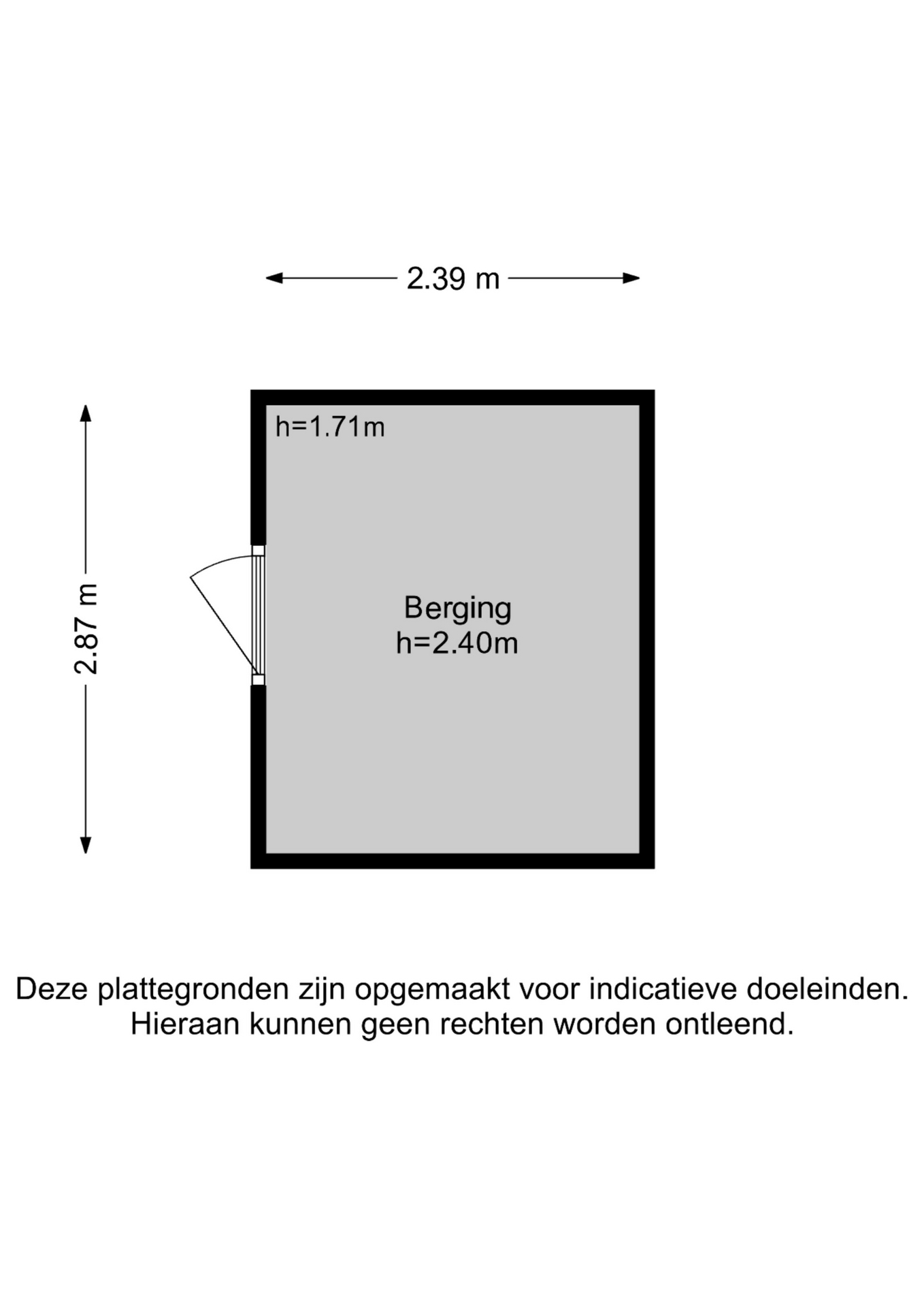 2.39 m

2.87 m

h=1.71m

Berging
h=2.40m

Deze plattegronden zijn opgemaakt voor indicatieve doeleinden.
Hieraan kunnen geen rechten worden ontleend.